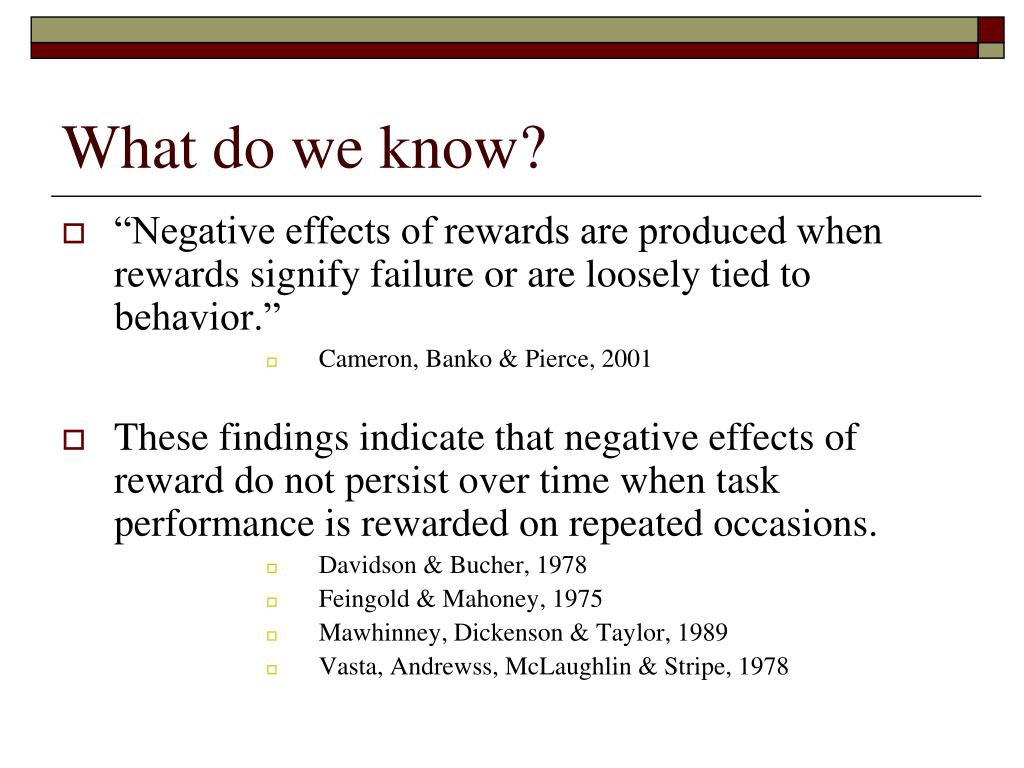 What do we know?

“Negative effects of rewards are produced when rewards signify failure or are loosely tied to behavior.”

Cameron, Banko & Pierce, 2001

These findings indicate that negative effects of reward do not persist over time when task performance is rewarded on repeated occasions.

Davidson & Bucher, 1978
Feingold & Mahoney, 1975
Mawhinney, Dickenson & Taylor, 1989
Vasta, Andrewss, McLaughlin & Stripe, 1978